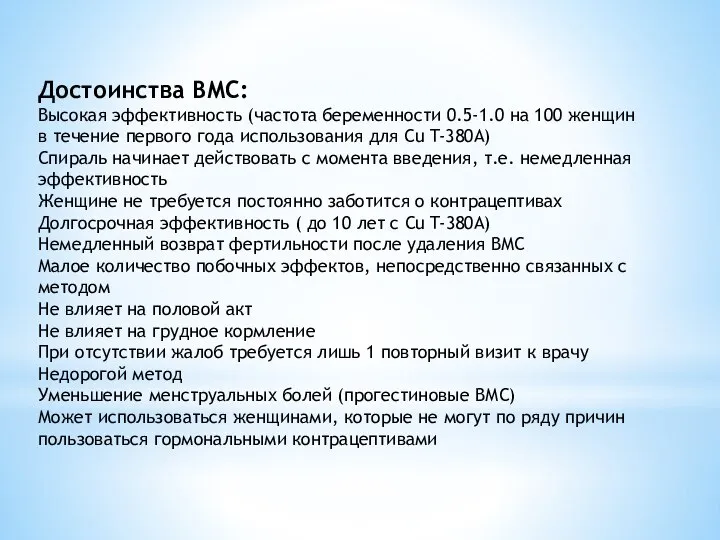 Достоинства ВМС:
Высокая эффективность (частота беременности 0.5-1.0 на 100 женщин в течение первого года использования для Cu T-380A)
Спираль начинает действовать с момента введения, т.е. немедленная эффективность
Женщине не требуется постоянно заботится о контрацептивах
Долгосрочная эффективность ( до 10 лет с Cu T-380A)
Немедленный возврат фертильности после удаления ВМС
Малое количество побочных эффектов, непосредственно связанных с методом
Не влияет на половой акт
Не влияет на грудное кормление
При отсутствии жалоб требуется лишь 1 повторный визит к врачу
Недорогой метод
Уменьшение менструальных болей (прогестиновые ВМС)
Может использоваться женщинами, которые не могут по ряду причин пользоваться гормональными контрацептивами